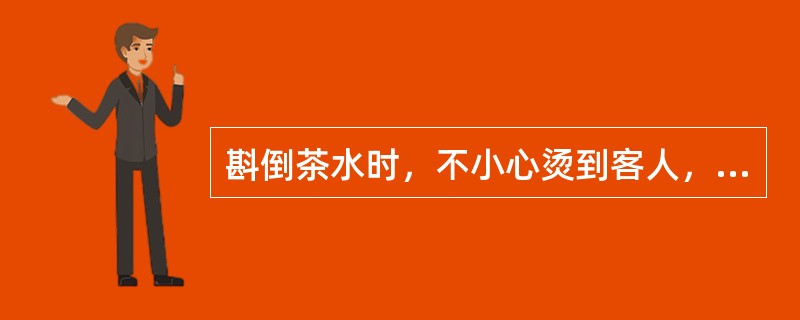 斟倒茶水时，不小心烫到客人，...